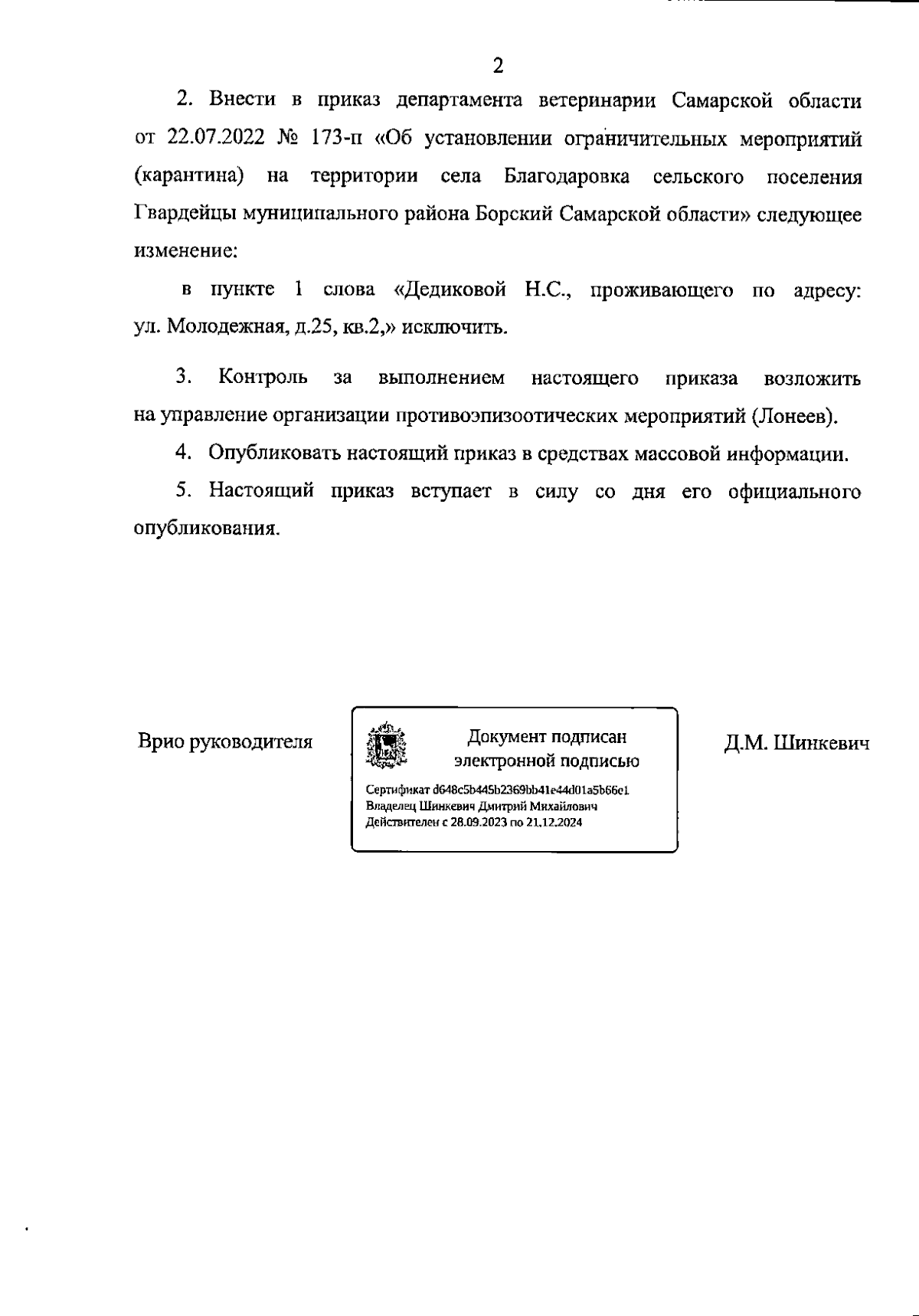 2

2. Внести в приказ департамента ветеринарии Самарской области от 22.07.2022 № 173-п «Об установлении ограничительных мероприятий (карантина) на территории села Благодаровка сельского поселения Гвардейцы муниципального района Борский Самарской области» следующее изменение:

в пункте 1 слова «Дедиковой Н.С., проживающего по адресу: ул. Молодежная, д.25, кв.2,» исключить.

3. Контроль за выполнением настоящего приказа возложить на управление организации противоэпизоотических мероприятий (Лонеев).

4. Опубликовать настоящий приказ в средствах массовой информации.

5. Настоящий приказ вступает в силу со дня его официального опубликования.

Врио руководителя

Документ подписан электронной подписью

Сертификат d648c5b445b2369bb41e44d01a5b66e1
Владелец Шинкевич Дмитрий Михайлович
Действителен с 28.09.2023 по 21.12.2024

Д.М. Шинкевич